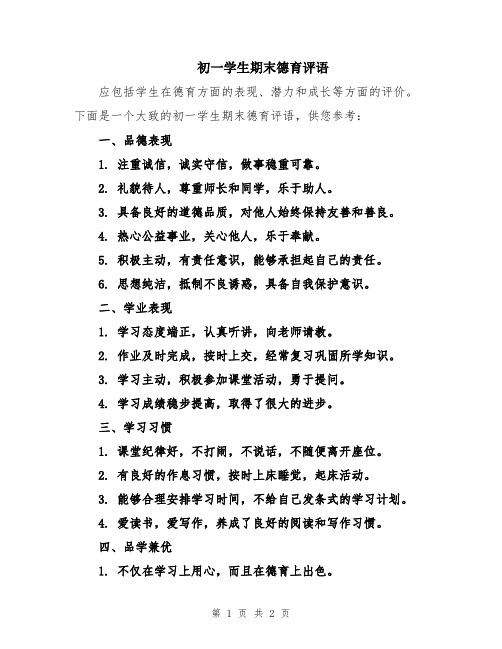 初一学生期末德育评语

应包括学生在德育方面的表现、潜力和成长等方面的评价。下面是一个大致的初一学生期末德育评语，供您参考：

一、品德表现

1. 注重诚信，诚实守信，做事稳重可靠。

2. 礼貌待人，尊重师长和同学，乐于助人。

3. 具备良好的道德品质，对他人始终保持友善和善良。

4. 热心公益事业，关心他人，乐于奉献。

5. 积极主动，有责任意识，能够承担起自己的责任。

6. 思想纯洁，抵制不良诱惑，具备自我保护意识。

二、学业表现

1. 学习态度端正，认真听讲，向老师请教。

2. 作业及时完成，按时上交，经常复习巩固所学知识。

3. 学习主动，积极参加课堂活动，勇于提问。

4. 学习成绩稳步提高，取得了很大的进步。

三、学习习惯

1. 课堂纪律好，不打闹，不说话，不随便离开座位。

2. 有良好的作息习惯，按时上床睡觉，起床活动。

3. 能够合理安排学习时间，不给自己发条式的学习计划。

4. 爱读书，爱写作，养成了良好的阅读和写作习惯。

四、品学兼优

1. 不仅在学习上用心，而且在德育上出色。

第 1 页 共 2 页